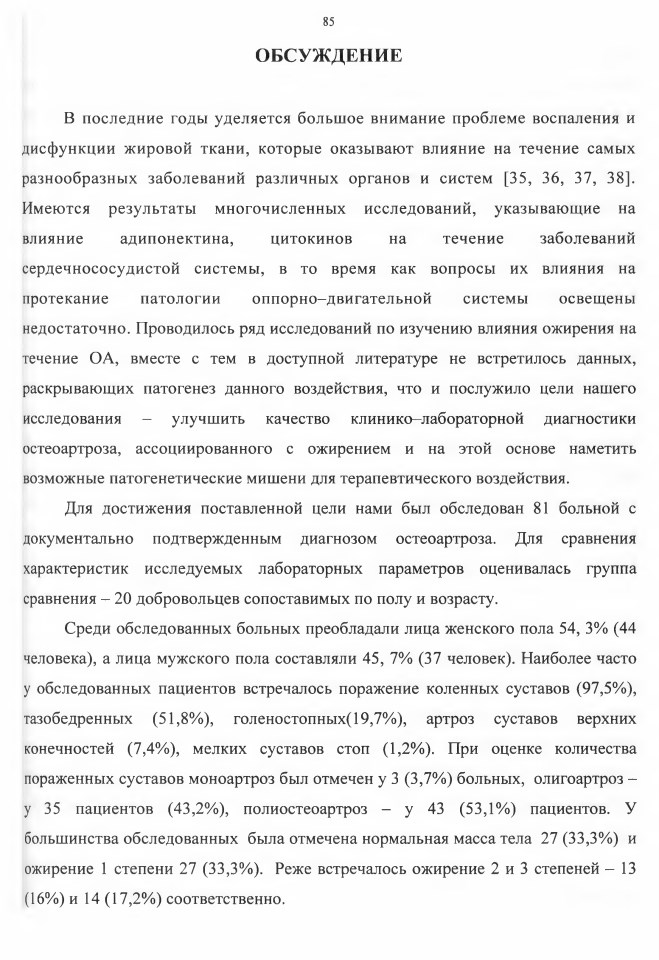 85

ОБСУЖДЕНИЕ

В последние годы уделяется большое внимание проблеме воспаления и дисфункции жировой ткани, которые оказывают влияние на течение самых разнообразных заболеваний различных органов и систем [35, 36, 37, 38]. Имеются результаты многочисленных исследований, указывающие на влияние адипонектина, цитокинов на течение заболеваний сердечнососудистой системы, в то время как вопросы их влияния на протекание патологии оппорно–двигательной системы освещены недостаточно. Проводилось ряд исследований по изучению влияния ожирения на течение ОА, вместе с тем в доступной литературе не встретилось данных, раскрывающих патогенез данного воздействия, что и послужило цели нашего исследования – улучшить качество клинико–лабораторной диагностики остеоартроза, ассоциированного с ожирением и на этой основе наметить возможные патогенетические мишени для терапевтического воздействия.

Для достижения поставленной цели нами был обследован 81 больной с документально подтвержденным диагнозом остеоартроза. Для сравнения характеристик исследуемых лабораторных параметров оценивалась группа сравнения – 20 добровольцев сопоставимых по полу и возрасту.

Среди обследованных больных преобладали лица женского пола 54, 3% (44 человека), а лица мужского пола составляли 45, 7% (37 человек). Наиболее часто у обследованных пациентов встречалось поражение коленных суставов (97,5%), тазобедренных (51,8%), голеностопных(19,7%), артроз суставов верхних конечностей (7,4%), мелких суставов стоп (1,2%). При оценке количества пораженных суставов моноартроз был отмечен у 3 (3,7%) больных, олигоартроз – у 35 пациентов (43,2%), полиостеоартроз – у 43 (53,1%) пациентов. У большинства обследованных была отмечена нормальная масса тела 27 (33,3%) и ожирение 1 степени 27 (33,3%). Реже встречалось ожирение 2 и 3 степеней – 13 (16%) и 14 (17,2%) соответственно.